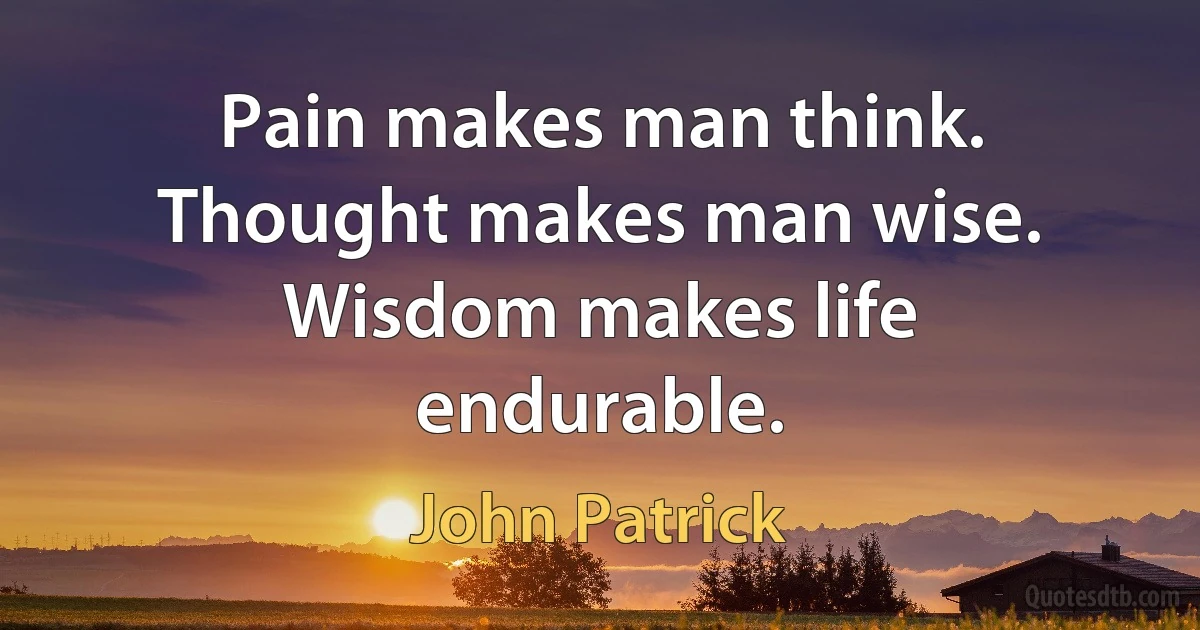 Pain makes man think. Thought makes man wise. Wisdom makes life endurable.

John Patrick

Quotesdtb.com